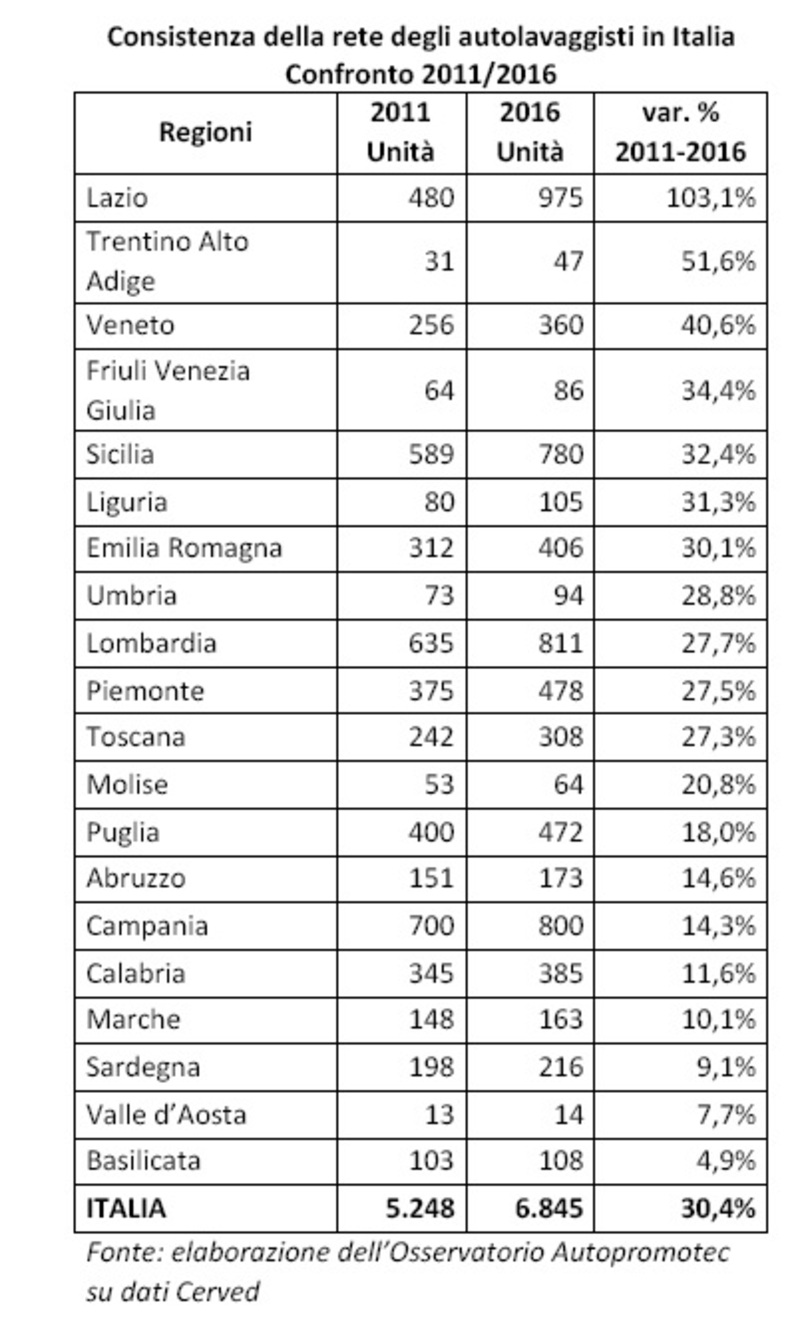 Consistenza della rete degli autolavaggisti in Italia
Confronto 2011/2016

| Regioni | 2011 Unità | 2016 Unità | var. % 2011-2016 |
|---|---|---|---|
| Lazio | 480 | 975 | 103,1% |
| Trentino Alto Adige | 31 | 47 | 51,6% |
| Veneto | 256 | 360 | 40,6% |
| Friuli Venezia Giulia | 64 | 86 | 34,4% |
| Sicilia | 589 | 780 | 32,4% |
| Liguria | 80 | 105 | 31,3% |
| Emilia Romagna | 312 | 406 | 30,1% |
| Umbria | 73 | 94 | 28,8% |
| Lombardia | 635 | 811 | 27,7% |
| Piemonte | 375 | 478 | 27,5% |
| Toscana | 242 | 308 | 27,3% |
| Molise | 53 | 64 | 20,8% |
| Puglia | 400 | 472 | 18,0% |
| Abruzzo | 151 | 173 | 14,6% |
| Campania | 700 | 800 | 14,3% |
| Calabria | 345 | 385 | 11,6% |
| Marche | 148 | 163 | 10,1% |
| Sardegna | 198 | 216 | 9,1% |
| Valle d'Aosta | 13 | 14 | 7,7% |
| Basilicata | 103 | 108 | 4,9% |
| **ITALIA** | **5.248** | **6.845** | **30,4%** |

Fonte: elaborazione dell'Osservatorio Autopromotec su dati Cerved